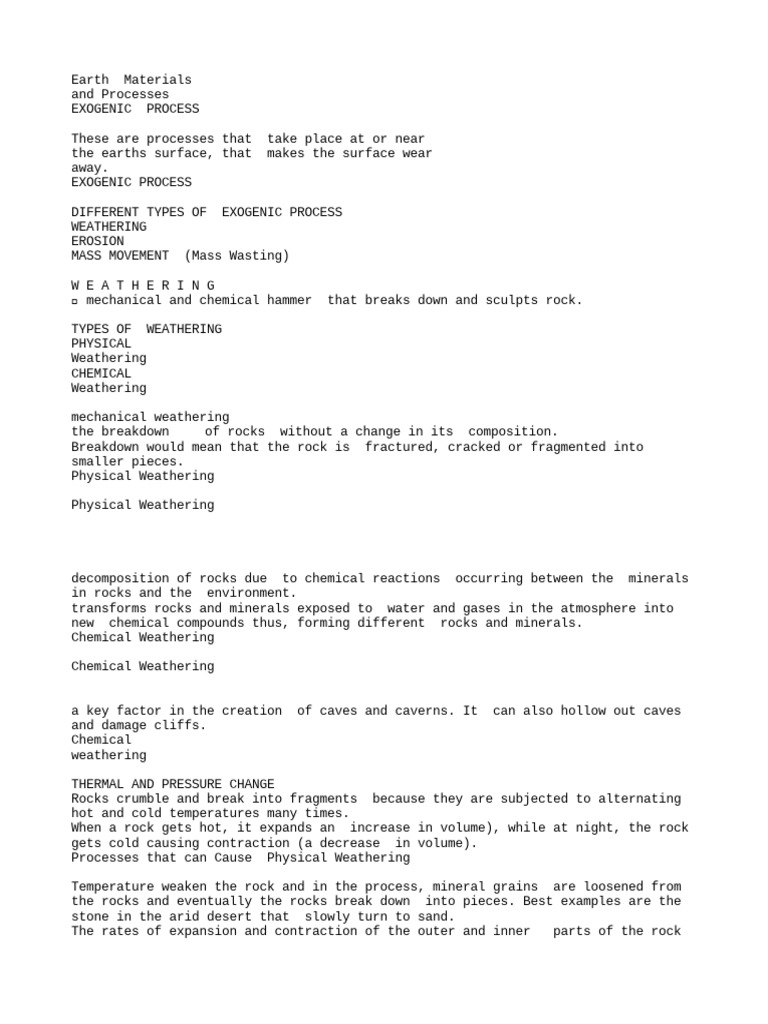 Earth Materials
and Processes
EXOGENIC PROCESS

These are processes that take place at or near the earths surface, that makes the surface wear away.
EXOGENIC PROCESS

DIFFERENT TYPES OF EXOGENIC PROCESS
WEATHERING
EROSION
MASS MOVEMENT (Mass Wasting)

W E A T H E R I N G
▫ mechanical and chemical hammer that breaks down and sculpts rock.

TYPES OF WEATHERING
PHYSICAL
Weathering
CHEMICAL
Weathering

mechanical weathering
the breakdown of rocks without a change in its composition.
Breakdown would mean that the rock is fractured, cracked or fragmented into smaller pieces.
Physical Weathering

Physical Weathering

decomposition of rocks due to chemical reactions occurring between the minerals in rocks and the environment.
transforms rocks and minerals exposed to water and gases in the atmosphere into new chemical compounds thus, forming different rocks and minerals.
Chemical Weathering

Chemical Weathering

a key factor in the creation of caves and caverns. It can also hollow out caves and damage cliffs.
Chemical
weathering

THERMAL AND PRESSURE CHANGE
Rocks crumble and break into fragments because they are subjected to alternating hot and cold temperatures many times.
When a rock gets hot, it expands an increase in volume), while at night, the rock gets cold causing contraction (a decrease in volume).
Processes that can Cause Physical Weathering

Temperature weaken the rock and in the process, mineral grains are loosened from the rocks and eventually the rocks break down into pieces. Best examples are the stone in the arid desert that slowly turn to sand.
The rates of expansion and contraction of the outer and inner parts of the rock